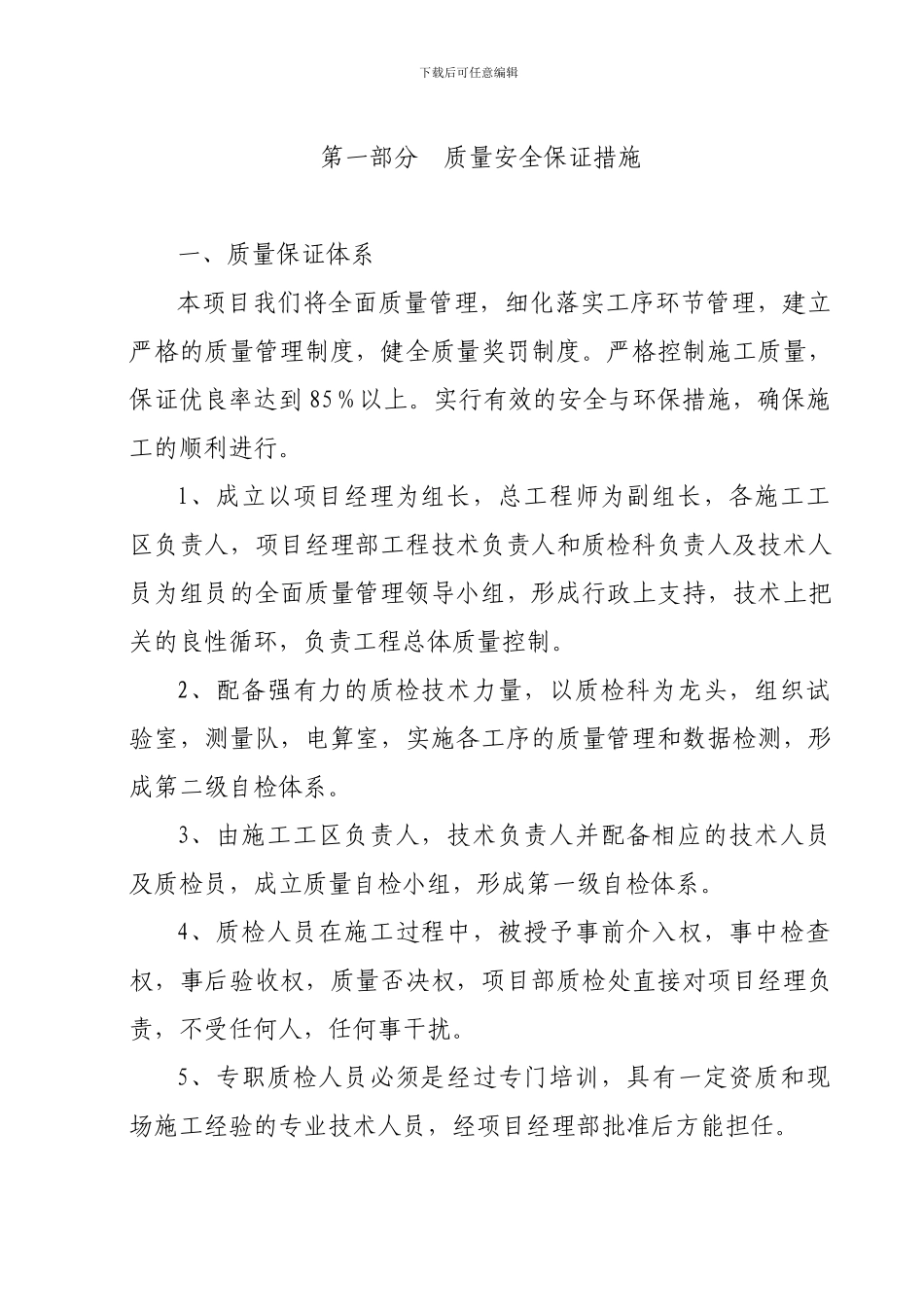 下载后可任意编辑

第一部分　质量安全保证措施

一、质量保证体系

本项目我们将全面质量管理，细化落实工序环节管理，建立严格的质量管理制度，健全质量奖罚制度。严格控制施工质量，保证优良率达到 85％以上。实行有效的安全与环保措施，确保施工的顺利进行。

1、成立以项目经理为组长，总工程师为副组长，各施工工区负责人，项目经理部工程技术负责人和质检科负责人及技术人员为组员的全面质量管理领导小组，形成行政上支持，技术上把关的良性循环，负责工程总体质量控制。

2、配备强有力的质检技术力量，以质检科为龙头，组织试验室，测量队，电算室，实施各工序的质量管理和数据检测，形成第二级自检体系。

3、由施工工区负责人，技术负责人并配备相应的技术人员及质检员，成立质量自检小组，形成第一级自检体系。

4、质检人员在施工过程中，被授予事前介入权，事中检查权，事后验收权，质量否决权，项目部质检处直接对项目经理负责，不受任何人，任何事干扰。

5、专职质检人员必须是经过专门培训，具有一定资质和现场施工经验的专业技术人员，经项目经理部批准后方能担任。